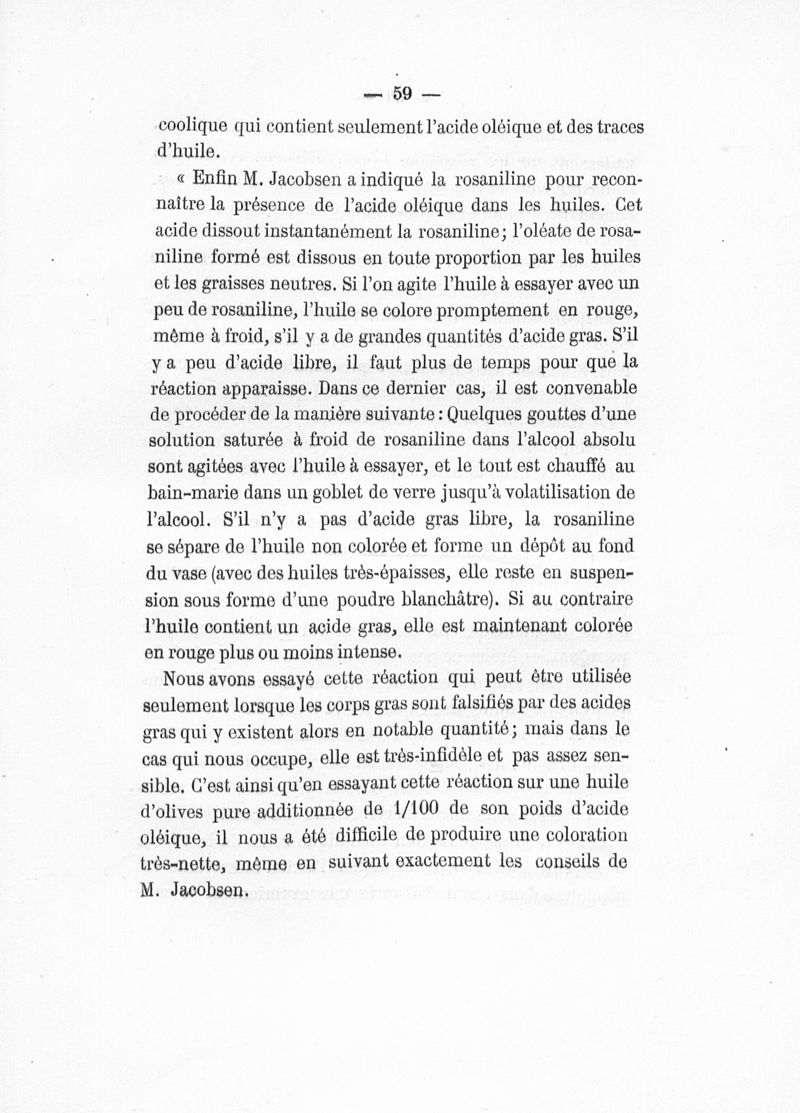 — 59 —

coolique qui contient seulement l'acide oléique et des traces d'huile.

« Enfin M. Jacobsen a indiqué la rosaniline pour reconnaître la présence de l'acide oléique dans les huiles. Cet acide dissout instantanément la rosaniline; l'oléate de rosaniline formé est dissous en toute proportion par les huiles et les graisses neutres. Si l'on agite l'huile à essayer avec un peu de rosaniline, l'huile se colore promptement en rouge, même à froid, s'il y a de grandes quantités d'acide gras. S'il y a peu d'acide libre, il faut plus de temps pour que la réaction apparaisse. Dans ce dernier cas, il est convenable de procéder de la manière suivante : Quelques gouttes d'une solution saturée à froid de rosaniline dans l'alcool absolu sont agitées avec l'huile à essayer, et le tout est chauffé au bain-marie dans un goblet de verre jusqu'à volatilisation de l'alcool. S'il n'y a pas d'acide gras libre, la rosaniline se sépare de l'huile non colorée et forme un dépôt au fond du vase (avec des huiles très-épaisses, elle reste en suspension sous forme d'une poudre blanchâtre). Si au contraire l'huile contient un acide gras, elle est maintenant colorée en rouge plus ou moins intense.

Nous avons essayé cette réaction qui peut être utilisée seulement lorsque les corps gras sont falsifiés par des acides gras qui y existent alors en notable quantité; mais dans le cas qui nous occupe, elle est très-infidèle et pas assez sensible. C'est ainsi qu'en essayant cette réaction sur une huile d'olives pure additionnée de 1/100 de son poids d'acide oléique, il nous a été difficile de produire une coloration très-nette, même en suivant exactement les conseils de M. Jacobsen.